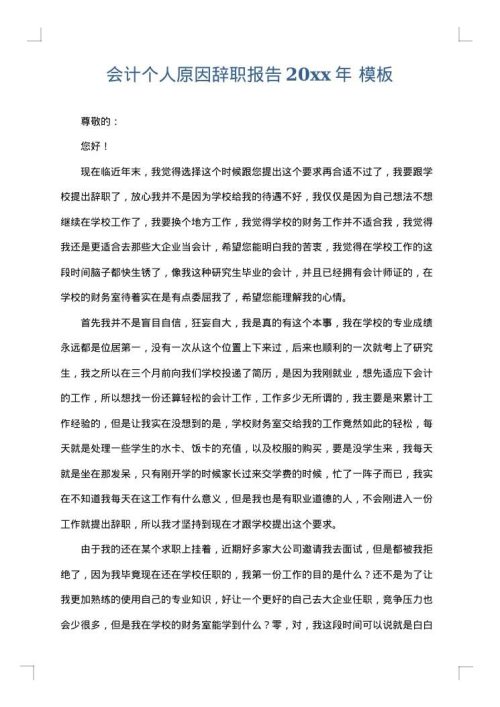 会计个人原因辞职报告 20xx 年 模板

尊敬的：

您好！

现在临近年末，我觉得选择这个时候跟您提出这个要求再合适不过了，我要跟学校提出辞职了，放心我并不是因为学校给我的待遇不好，我仅仅是因为自己想法不想继续在学校工作了，我要换个地方工作，我觉得学校的财务工作并不适合我，我觉得我还是更适合去那些大企业当会计，希望您能明白我的苦衷，我觉得在学校工作的这段时间脑子都快生锈了，像我这种研究生毕业的会计，并且已经拥有会计师证的，在学校的财务室待着实在是有点委屈我了，希望您能理解我的心情。

首先我并不是盲目自信，狂妄自大，我是真的有这个本事，我在学校的专业成绩永远都是位居第一，没有一次从这个位置上下来过，后来也顺利的一次就考上了研究生，我之所以在三个月前向我们学校投递了简历，是因为我刚就业，想先适应下会计的工作，所以想找一份还算轻松的会计工作，工作多少无所谓的，我主要是来累计工作经验的，但是让我实在没想到的是，学校财务室交给我的工作竟然如此的轻松，每天就是处理一些学生的水卡、饭卡的充值，以及校服的购买，要是没学生来，我每天就是坐在那发呆，只有刚开学的时候家长过来交学费的时候，忙了一阵子而已，我实在不知道我每天在这工作有什么意义，但是我也是有职业道德的人，不会刚进入一份工作就提出辞职，所以我才坚持到现在才跟学校提出这个要求。

由于我的还在某个求职上挂着，近期好多家大公司邀请我去面试，但是都被我拒绝了，因为我毕竟现在还在学校任职的，我第一份工作的目的是什么？还不是为了让我更加熟练的使用自己的专业知识，好让一个更好的自己去大企业任职，竞争压力也会少很多，但是我在学校的财务室能学到什么？零，对，我这段时间可以说就是白白